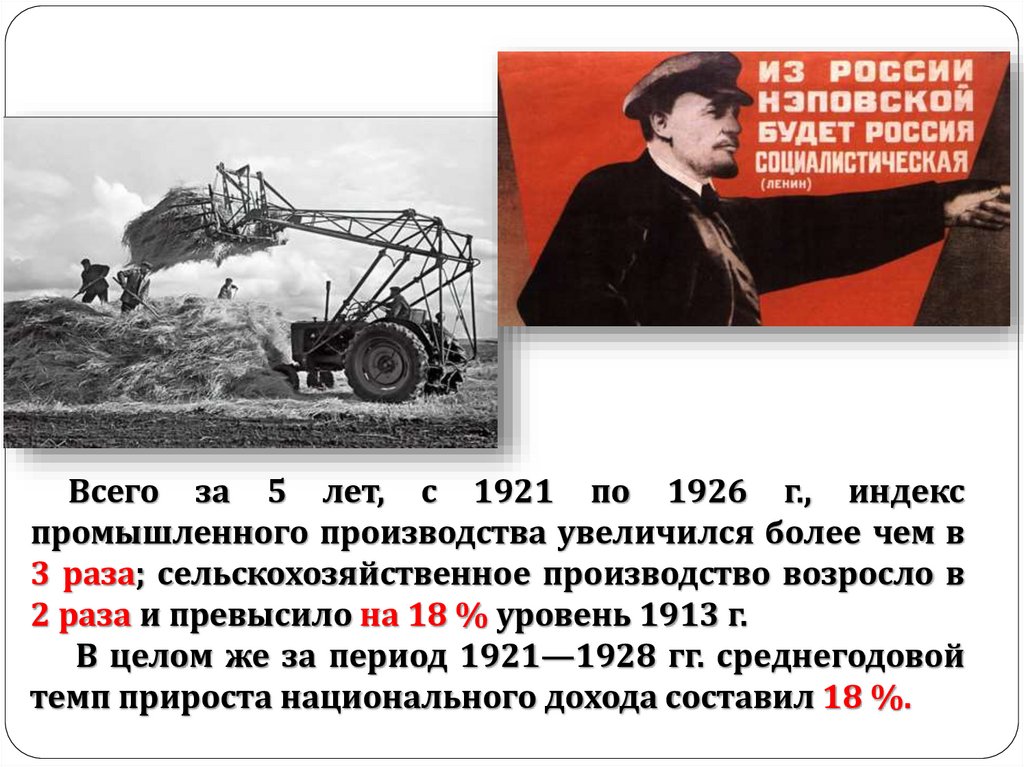 ИЗ РОССИИ НЭПОВСКОЙ БУДЕТ РОССИЯ СОЦИАЛИСТИЧЕСКАЯ (ЛЕНИН)

Всего за 5 лет, с 1921 по 1926 г., индекс промышленного производства увеличился более чем в 3 раза; сельскохозяйственное производство возросло в 2 раза и превысило на 18 % уровень 1913 г.

В целом же за период 1921—1928 гг. среднегодовой темп прироста национального дохода составил 18 %.